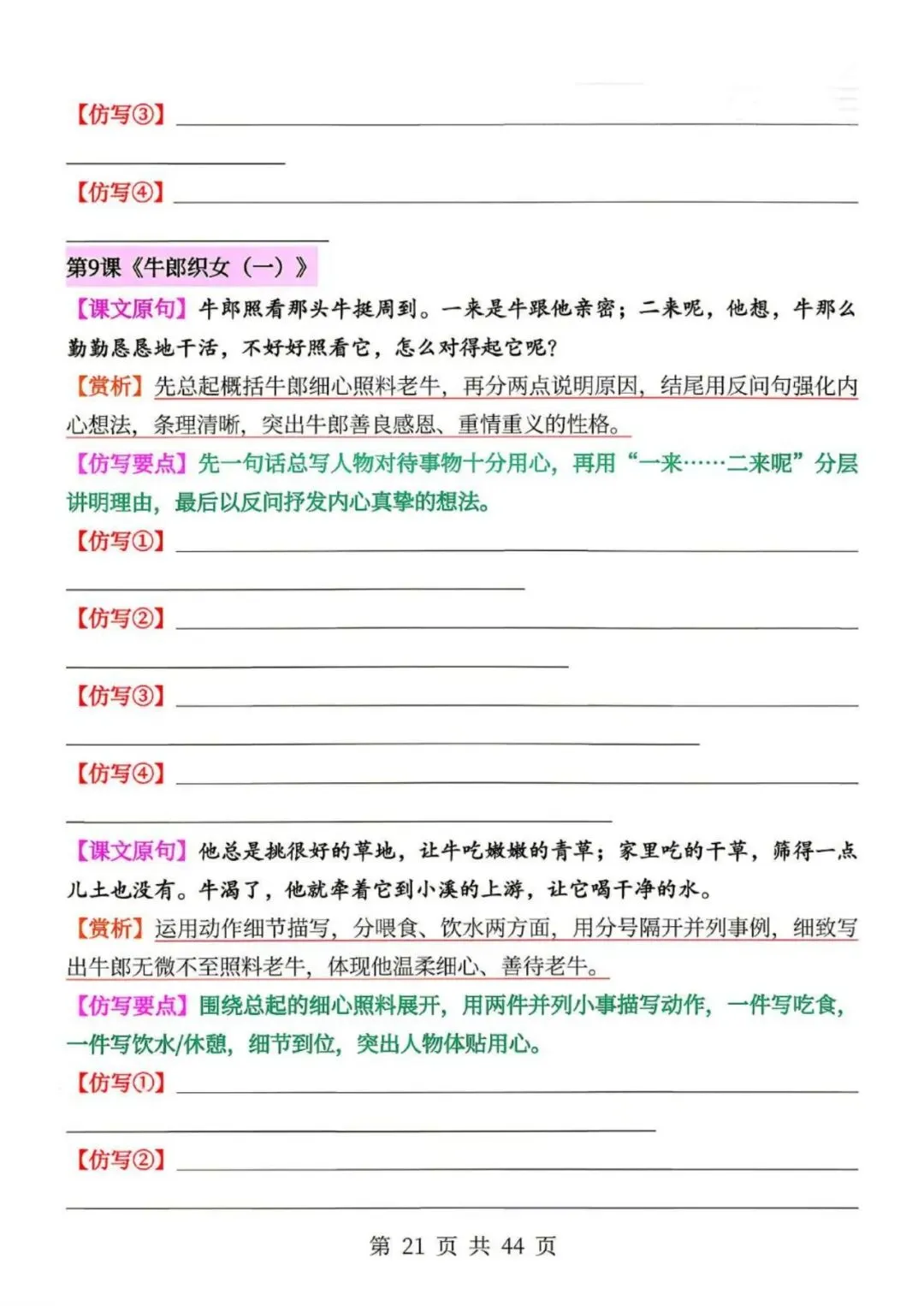 【仿写③】

【仿写④】

第9课《牛郎织女（一）》

【课文原句】牛郎照看那头牛挺周到。一来是牛跟他亲密；二来呢，他想，牛那么勤勤恳恳地干活，不好好照看它，怎么对得起它呢？

【赏析】先总起概括牛郎细心照料老牛，再分两点说明原因，结尾用反问句强化内心想法，条理清晰，突出牛郎善良感恩、重情重义的性格。

【仿写要点】先一句话总写人物对待事物十分用心，再用“一来……二来呢”分层讲明理由，最后以反问抒发内心真挚的想法。

【仿写①】

【仿写②】

【仿写③】

【仿写④】

【课文原句】他总是挑很好的草地，让牛吃嫩嫩的青草；家里吃的干草，筛得一点儿土也没有。牛渴了，他就牵着它到小溪的上游，让它喝干净的水。

【赏析】运用动作细节描写，分喂食、饮水两方面，用分号隔开并列事例，细致写出牛郎无微不至照料老牛，体现他温柔细心、善待老牛。

【仿写要点】围绕总起的细心照料展开，用两件并列小事描写动作，一件写吃食，一件写饮水/休憩，细节到位，突出人物体贴用心。

【仿写①】

【仿写②】

第 21 页 共 44 页